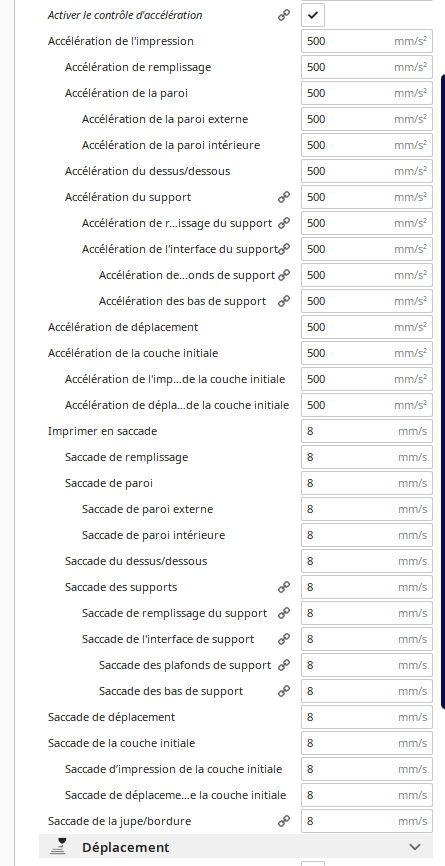 Activer le contrôle d'accélération

Accélération de l'impression 500 mm/s²

Accélération de remplissage 500 mm/s²

Accélération de la paroi 500 mm/s²

Accélération de la paroi externe 500 mm/s²

Accélération de la paroi intérieure 500 mm/s²

Accélération du dessus/dessous 500 mm/s²

Accélération du support 500 mm/s²

Accélération de r...issage du support 500 mm/s²

Accélération de l'interface du support 500 mm/s²

Accélération de...onds de support 500 mm/s²

Accélération des bas de support 500 mm/s²

Accélération de déplacement 500 mm/s²

Accélération de la couche initiale 500 mm/s²

Accélération de l'imp...de la couche initiale 500 mm/s²

Accélération de dépla...de la couche initiale 500 mm/s²

Imprimer en saccade 8 mm/s

Saccade de remplissage 8 mm/s

Saccade de paroi 8 mm/s

Saccade de paroi externe 8 mm/s

Saccade de paroi intérieure 8 mm/s

Saccade du dessus/dessous 8 mm/s

Saccade des supports 8 mm/s

Saccade de remplissage du support 8 mm/s

Saccade de l'interface de support 8 mm/s

Saccade des plafonds de support 8 mm/s

Saccade des bas de support 8 mm/s

Saccade de déplacement 8 mm/s

Saccade de la couche initiale 8 mm/s

Saccade d'impression de la couche initiale 8 mm/s

Saccade de déplaceme...e la couche initiale 8 mm/s

Saccade de la jupe/bordure 8 mm/s

Déplacement